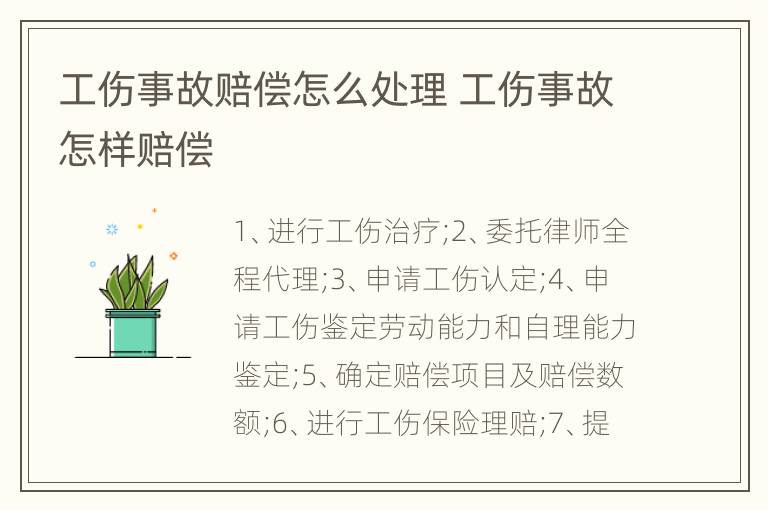 工伤事故赔偿怎么处理 工伤事故怎样赔偿

1、进行工伤治疗;2、委托律师全程代理;3、申请工伤认定;4、申请工伤鉴定劳动能力和自理能力鉴定;5、确定赔偿项目及赔偿数额;6、进行工伤保险理赔;7、提